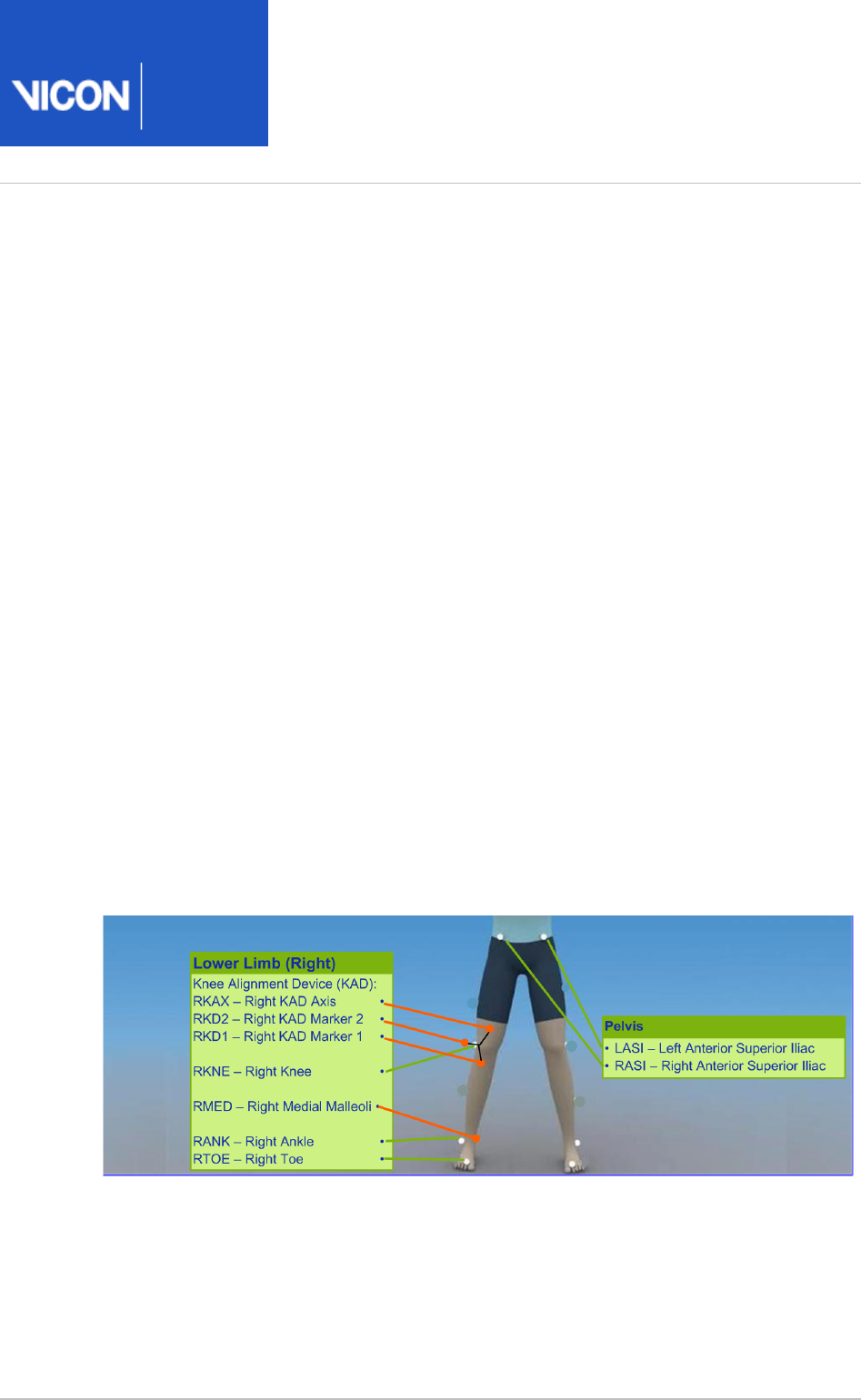 VICON

Lower Limb (Right)
Knee Alignment Device (KAD):
RKAX – Right KAD Axis
RKD2 – Right KAD Marker 2
RKD1 – Right KAD Marker 1

RKNE – Right Knee

RMED – Right Medial Malleoli

RANK – Right Ankle
RTOE – Right Toe

Pelvis
• LASI – Left Anterior Superior Iliac
• RASI – Right Anterior Superior Iliac